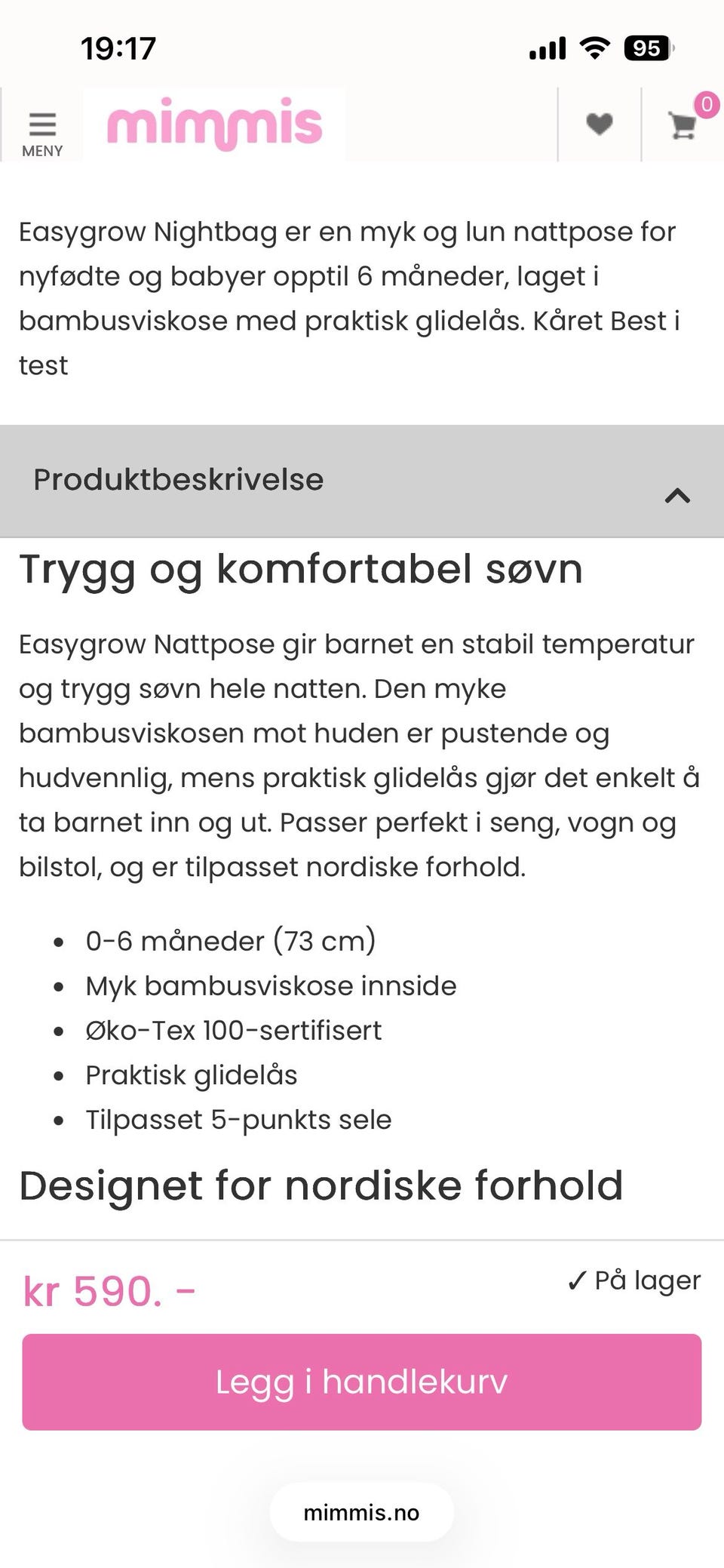 19:17 95

MENY mimmis 0

Easygrow Nightbag er en myk og lun nattpose for nyfødte og babyer opptil 6 måneder, laget i bambusviskose med praktisk glidelås. Kåret Best i test

Produktbeskrivelse

Trygg og komfortabel søvn

Easygrow Nattpose gir barnet en stabil temperatur og trygg søvn hele natten. Den myke bambusviskosen mot huden er pustende og hudvennlig, mens praktisk glidelås gjør det enkelt å ta barnet inn og ut. Passer perfekt i seng, vogn og bilstol, og er tilpasset nordiske forhold.

- 0-6 måneder (73 cm)
- Myk bambusviskose innside
- Øko-Tex 100-sertifisert
- Praktisk glidelås
- Tilpasset 5-punkts sele

Designet for nordiske forhold

kr 590. –

✓ På lager

Legg i handlekurv

mimmis.no